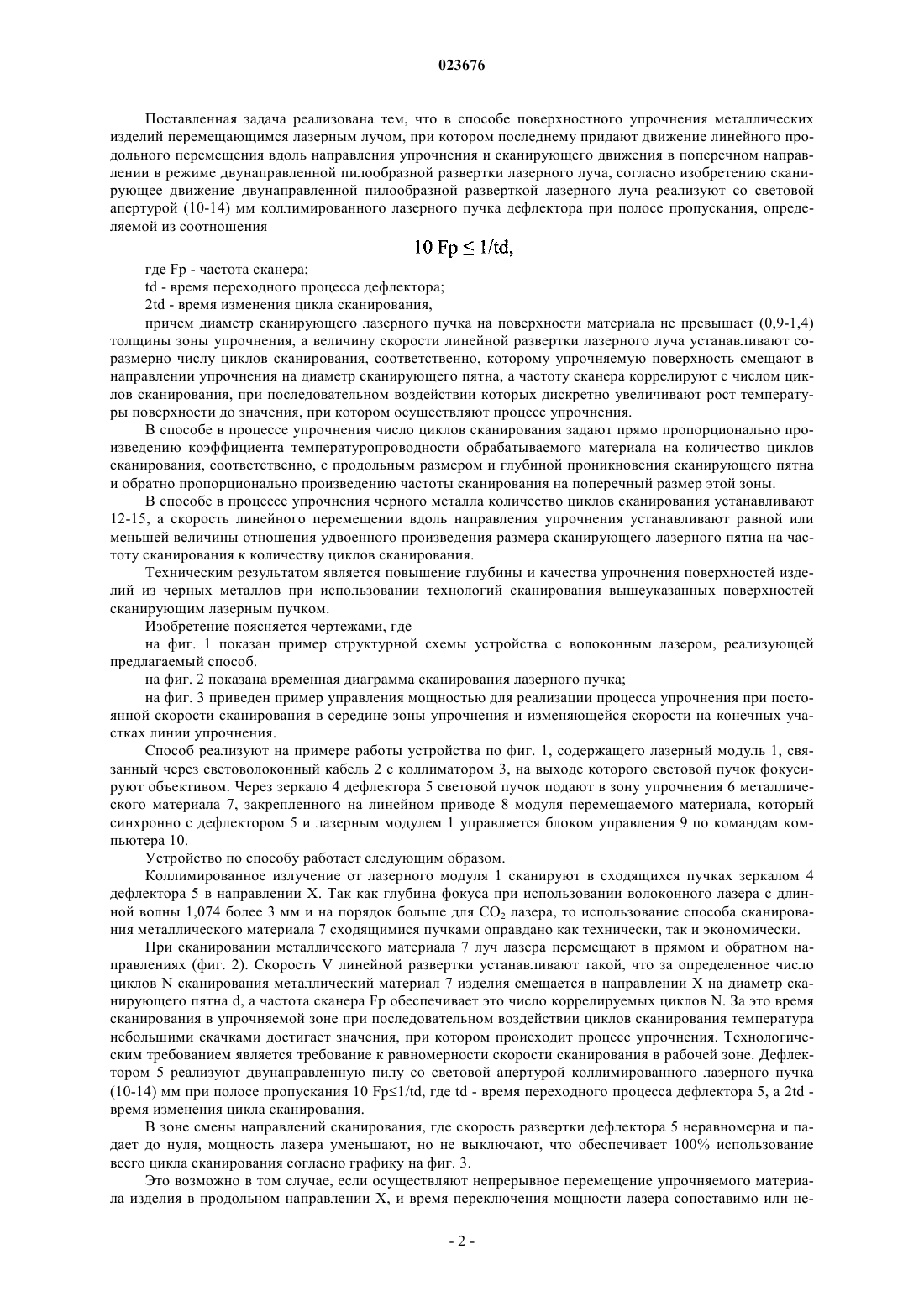 023676

Поставленная задача реализована тем, что в способе поверхностного упрочнения металлических изделий перемещающимся лазерным лучом, при котором последнему придают движение линейного продольного перемещения вдоль направления упрочнения и сканирующего движения в поперечном направлении в режиме двунаправленной пилообразной развертки лазерного луча, согласно изобретению сканирующее движение двунаправленной пилообразной разверткой лазерного луча реализуют со световой апертурой (10-14) мм коллимированного лазерного пучка дефлектора при полосе пропускания, определяемой из соотношения

$10\ Fp \leq 1/td,$

где Fp - частота сканера;

td - время переходного процесса дефлектора;

2td - время изменения цикла сканирования,

причем диаметр сканирующего лазерного пучка на поверхности материала не превышает (0,9-1,4) толщины зоны упрочнения, а величину скорости линейной развертки лазерного луча устанавливают соразмерно числу циклов сканирования, соответственно, которому упрочняемую поверхность смещают в направлении упрочнения на диаметр сканирующего пятна, а частоту сканера коррелируют с числом циклов сканирования, при последовательном воздействии которых дискретно увеличивают рост температуры поверхности до значения, при котором осуществляют процесс упрочнения.

В способе в процессе упрочнения число циклов сканирования задают прямо пропорционально произведению коэффициента температуропроводности обрабатываемого материала на количество циклов сканирования, соответственно, с продольным размером и глубиной проникновения сканирующего пятна и обратно пропорционально произведению частоты сканирования на поперечный размер этой зоны.

В способе в процессе упрочнения черного металла количество циклов сканирования устанавливают 12-15, а скорость линейного перемещении вдоль направления упрочнения устанавливают равной или меньшей величины отношения удвоенного произведения размера сканирующего лазерного пятна на частоту сканирования к количеству циклов сканирования.

Техническим результатом является повышение глубины и качества упрочнения поверхностей изделий из черных металлов при использовании технологий сканирования вышеуказанных поверхностей сканирующим лазерным пучком.

Изобретение поясняется чертежами, где

на фиг. 1 показан пример структурной схемы устройства с волоконным лазером, реализующей предлагаемый способ.

на фиг. 2 показана временная диаграмма сканирования лазерного пучка;

на фиг. 3 приведен пример управления мощностью для реализации процесса упрочнения при постоянной скорости сканирования в середине зоны упрочнения и изменяющейся скорости на конечных участках линии упрочнения.

Способ реализуют на примере работы устройства по фиг. 1, содержащего лазерный модуль 1, связанный через световолоконный кабель 2 с коллиматором 3, на выходе которого световой пучок фокусируют объективом. Через зеркало 4 дефлектора 5 световой пучок подают в зону упрочнения 6 металлического материала 7, закрепленного на линейном приводе 8 модуля перемещаемого материала, который синхронно с дефлектором 5 и лазерным модулем 1 управляется блоком управления 9 по командам компьютера 10.

Устройство по способу работает следующим образом.

Коллимированное излучение от лазерного модуля 1 сканируют в сходящихся пучках зеркалом 4 дефлектора 5 в направлении X. Так как глубина фокуса при использовании волоконного лазера с длинной волны 1,074 более 3 мм и на порядок больше для $CO_2$ лазера, то использование способа сканирования металлического материала 7 сходящимися пучками оправдано как технически, так и экономически.

При сканировании металлического материала 7 луч лазера перемещают в прямом и обратном направлениях (фиг. 2). Скорость V линейной развертки устанавливают такой, что за определенное число циклов N сканирования металлический материал 7 изделия смещается в направлении X на диаметр сканирующего пятна d, а частота сканера Fp обеспечивает это число коррелируемых циклов N. За это время сканирования в упрочняемой зоне при последовательном воздействии циклов сканирования температура небольшими скачками достигает значения, при котором происходит процесс упрочнения. Технологическим требованием является требование к равномерности скорости сканирования в рабочей зоне. Дефлектором 5 реализуют двунаправленную пилу со световой апертурой коллимированного лазерного пучка (10-14) мм при полосе пропускания 10 Fp≤1/td, где td - время переходного процесса дефлектора 5, а 2td - время изменения цикла сканирования.

В зоне смены направлений сканирования, где скорость развертки дефлектора 5 неравномерна и падает до нуля, мощность лазера уменьшают, но не выключают, что обеспечивает 100% использование всего цикла сканирования согласно графику на фиг. 3.

Это возможно в том случае, если осуществляют непрерывное перемещение упрочняемого материала изделия в продольном направлении X, и время переключения мощности лазера сопоставимо или не-

- 2 -